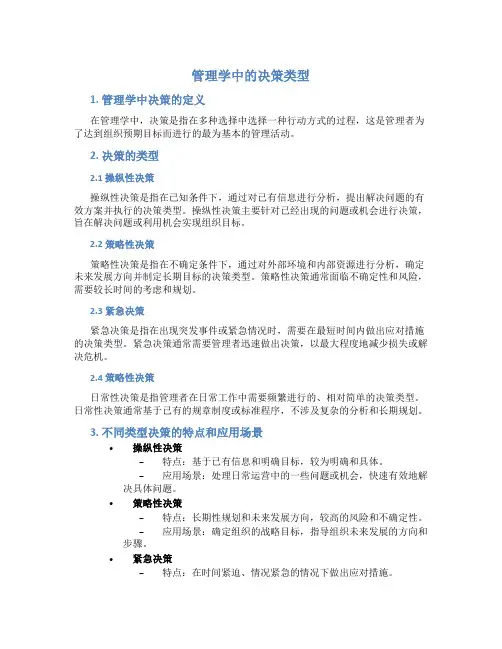 管理学中的决策类型

1. 管理学中决策的定义

在管理学中，决策是指在多种选择中选择一种行动方式的过程，这是管理者为了达到组织预期目标而进行的最为基本的管理活动。

2. 决策的类型

2.1 操纵性决策

操纵性决策是指在已知条件下，通过对已有信息进行分析，提出解决问题的有效方案并执行的决策类型。操纵性决策主要针对已经出现的问题或机会进行决策，旨在解决问题或利用机会实现组织目标。

2.2 策略性决策

策略性决策是指在不确定条件下，通过对外部环境和内部资源进行分析，确定未来发展方向并制定长期目标的决策类型。策略性决策通常面临不确定性和风险，需要较长时间的考虑和规划。

2.3 紧急决策

紧急决策是指在出现突发事件或紧急情况时，需要在最短时间内做出应对措施的决策类型。紧急决策通常需要管理者迅速做出决策，以最大程度地减少损失或解决危机。

2.4 策略性决策

日常性决策是指管理者在日常工作中需要频繁进行的、相对简单的决策类型。日常性决策通常基于已有的规章制度或标准程序，不涉及复杂的分析和长期规划。

3. 不同类型决策的特点和应用场景

• 操纵性决策
– 特点：基于已有信息和明确目标，较为明确和具体。
– 应用场景：处理日常运营中的一些问题或机会，快速有效地解决具体问题。

• 策略性决策
– 特点：长期性规划和未来发展方向，较高的风险和不确定性。
– 应用场景：确定组织的战略目标，指导组织未来发展的方向和步骤。

• 紧急决策
– 特点：在时间紧迫、情况紧急的情况下做出应对措施。